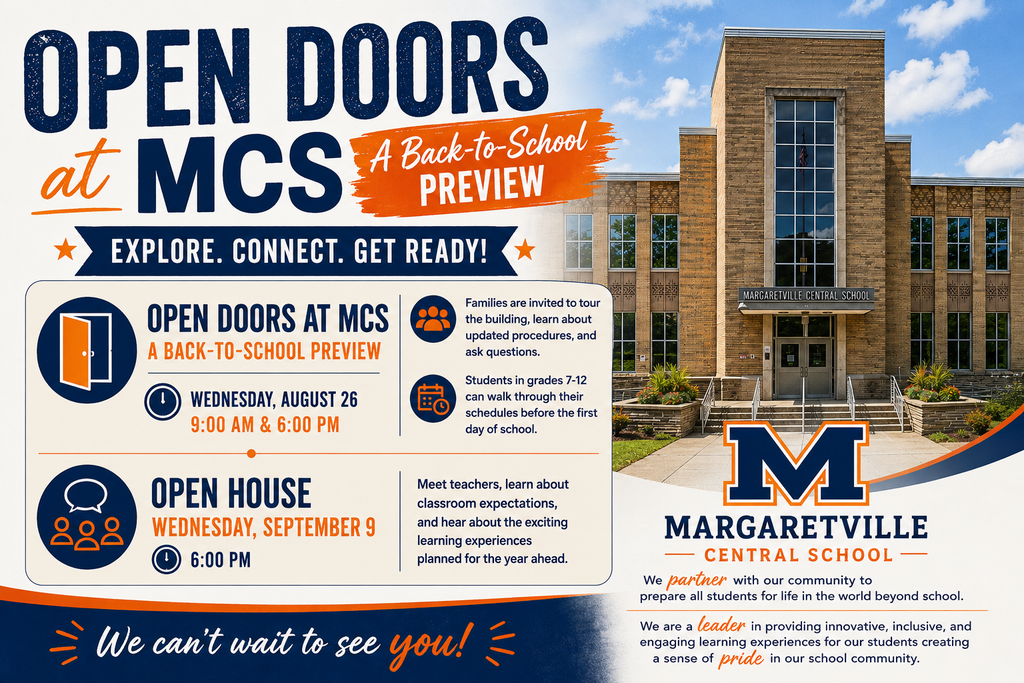 OPEN DOORS at MCS

A Back-to-School PREVIEW

EXPLORE. CONNECT. GET READY!

OPEN DOORS AT MCS
A BACK-TO-SCHOOL PREVIEW

WEDNESDAY, AUGUST 26
9:00 AM & 6:00 PM

Families are invited to tour the building, learn about updated procedures, and ask questions.

Students in grades 7-12 can walk through their schedules before the first day of school.

OPEN HOUSE
WEDNESDAY, SEPTEMBER 9
6:00 PM

Meet teachers, learn about classroom expectations, and hear about the exciting learning experiences planned for the year ahead.

We can't wait to see you!

MARGARETVILLE CENTRAL SCHOOL

M

MARGARETVILLE
CENTRAL SCHOOL

We partner with our community to prepare all students for life in the world beyond school.

We are a leader in providing innovative, inclusive, and engaging learning experiences for our students creating a sense of pride in our school community.